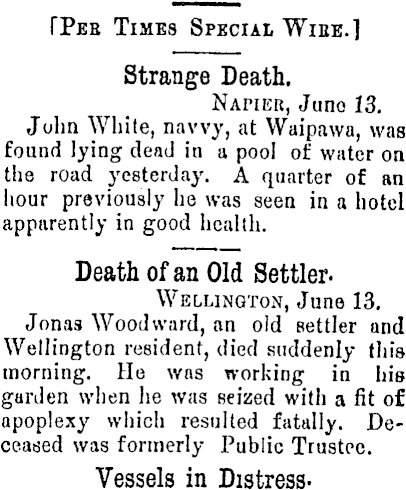 [PER TIMES SPECIAL WIRE.]

Strange Death.

NAPIER, June 13.

John White, navvy, at Waipawa, was found lying dead in a pool of water on the road yesterday. A quarter of an hour previously he was seen in a hotel apparently in good health.

Death of an Old Settler.

WELLINGTON, June 13.

Jonas Woodward, an old settler and Wellington resident, died suddenly this morning. He was working in his garden when he was seized with a fit of apoplexy which resulted fatally. Deceased was formerly Public Trustee.

Vessels in Distress.